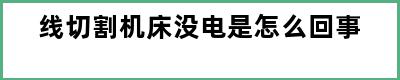 线切割机床没电是怎么回事